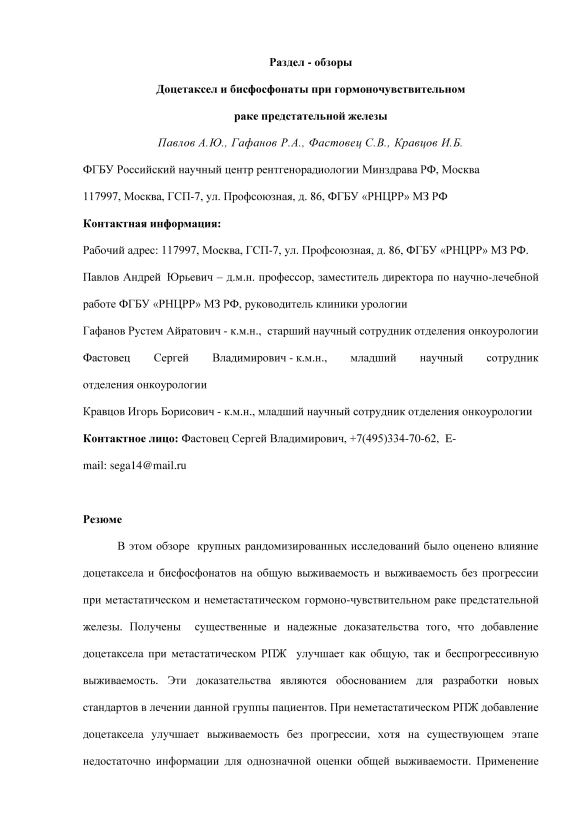 Раздел - обзоры

Доцетаксел и бисфосфонаты при гормоночувствительном раке предстательной железы

Павлов А.Ю., Гафанов Р.А., Фастовец С.В., Кравцов И.Б.

ФГБУ Российский научный центр рентгенорадиологии Минздрава РФ, Москва

117997, Москва, ГСП-7, ул. Профсоюзная, д. 86, ФГБУ «РНЦРР» МЗ РФ

Контактная информация:

Рабочий адрес: 117997, Москва, ГСП-7, ул. Профсоюзная, д. 86, ФГБУ «РНЦРР» МЗ РФ.

Павлов Андрей Юрьевич – д.м.н. профессор, заместитель директора по научно-лечебной работе ФГБУ «РНЦРР» МЗ РФ, руководитель клиники урологии

Гафанов Рустем Айратович - к.м.н., старший научный сотрудник отделения онкоурологии

Фастовец Сергей Владимирович - к.м.н., младший научный сотрудник отделения онкоурологии

Кравцов Игорь Борисович - к.м.н., младший научный сотрудник отделения онкоурологии

Контактное лицо: Фастовец Сергей Владимирович, +7(495)334-70-62, E-mail: sega14@mail.ru

Резюме

В этом обзоре крупных рандомизированных исследований было оценено влияние доцетаксела и бисфосфонатов на общую выживаемость и выживаемость без прогрессии при метастатическом и неметастатическом гормоно-чувствительном раке предстательной железы. Получены существенные и надежные доказательства того, что добавление доцетаксела при метастатическом РПЖ улучшает как общую, так и беспрогрессивную выживаемость. Эти доказательства являются обоснованием для разработки новых стандартов в лечении данной группы пациентов. При неметастатическом РПЖ добавление доцетаксела улучшает выживаемость без прогрессии, хотя на существующем этапе недостаточно информации для однозначной оценки общей выживаемости. Применение